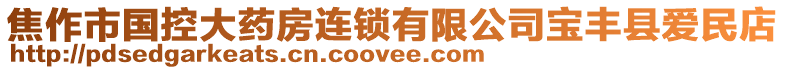 焦作市国控大药房连锁有限公司宝丰县爱民店
http://pdsedgarkeats.cn.coovee.com